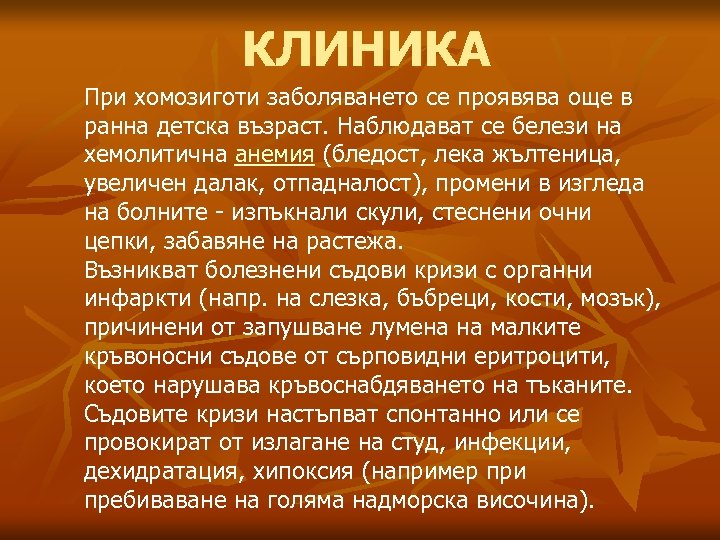 КЛИНИКА

При хомозиготи заболяването се проявява още в ранна детска възраст. Наблюдават се белези на хемолитична анемия (бледост, лека жълтеница, увеличен далак, отпадналост), промени в изгледа на болните - изпъкнали скули, стеснени очни цепки, забавяне на растежа.
Възникват болезнени съдови кризи с органни инфаркти (напр. на слезка, бъбреци, кости, мозък), причинени от запушване лумена на малките кръвоносни съдове от сърповидни еритроцити, което нарушава кръвоснабдяването на тъканите. Съдовите кризи настъпват спонтанно или се провокират от излагане на студ, инфекции, дехидратация, хипоксия (например при пребиваване на голяма надморска височина).